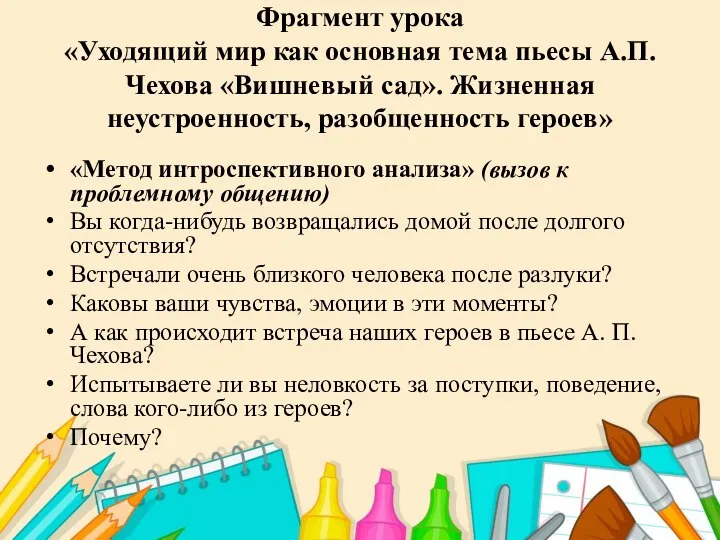 Фрагмент урока
«Уходящий мир как основная тема пьесы А.П. Чехова «Вишневый сад». Жизненная неустроенность, разобщенность героев»

• «Метод интроспективного анализа» (вызов к проблемному общению)
• Вы когда-нибудь возвращались домой после долгого отсутствия?
• Встречали очень близкого человека после разлуки?
• Каковы ваши чувства, эмоции в эти моменты?
• А как происходит встреча наших героев в пьесе А. П. Чехова?
• Испытываете ли вы неловкость за поступки, поведение, слова кого-либо из героев?
• Почему?